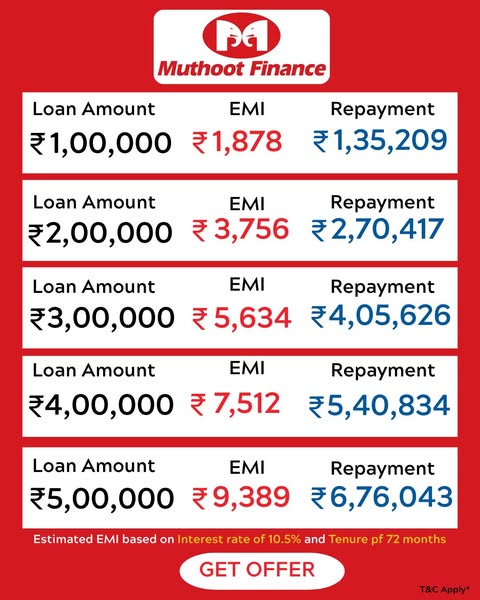 Muthoot Finance

Loan Amount
₹1,00,000
EMI
₹1,878
Repayment
₹1,35,209

Loan Amount
₹2,00,000
EMI
₹3,756
Repayment
₹2,70,417

Loan Amount
₹3,00,000
EMI
₹5,634
Repayment
₹4,05,626

Loan Amount
₹4,00,000
EMI
₹7,512
Repayment
₹5,40,834

Loan Amount
₹5,00,000
EMI
₹9,389
Repayment
₹6,76,043

Estimated EMI based on Interest rate of 10.5% and Tenure pf 72 months

GET OFFER

T&C Apply*